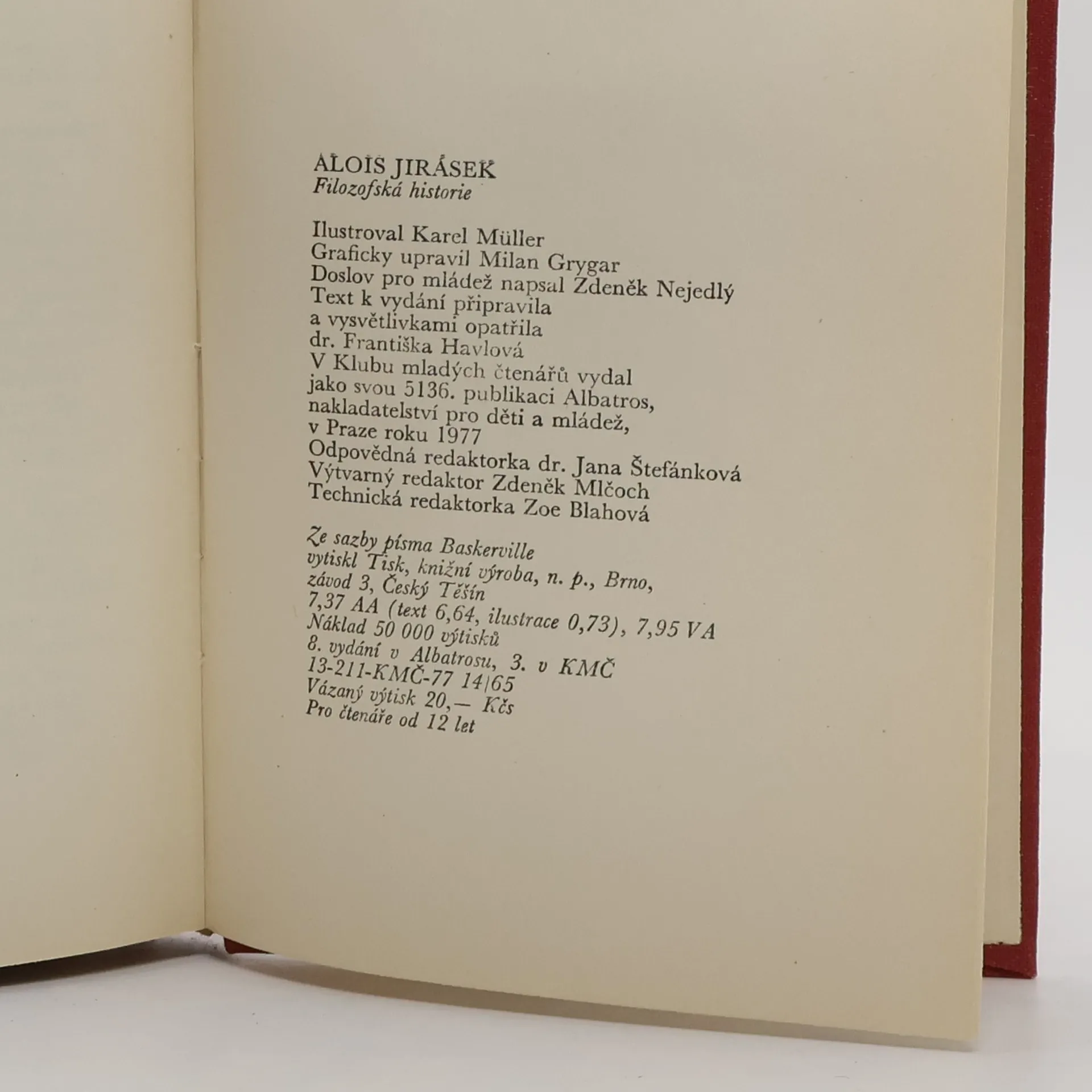 ALOIS JIRÁSEK
Filozofská historie

Ilustroval Karel Müller
Graficky upravil Milan Grygar
Doslov pro mládež napsal Zdeněk Nejedlý
Text k vydání připravila
a vysvětlivkami opatřila
dr. Františka Havlová
V Klubu mladých čtenářů vydal
jako svou 5136. publikaci Albatros,
nakladatelství pro děti a mládež,
v Praze roku 1977
Odpovědná redaktorka dr. Jana Štefánková
Výtvarný redaktor Zdeněk Mlčoch
Technická redaktorka Zoe Blahová

Ze sazby písma Baskerville
vytiskl Tisk, knižní výroba, n. p., Brno,
závod 3, Český Těšín
7,37 AA (text 6,64, ilustrace 0,73), 7,95 VA
Náklad 50 000 výtisků
8. vydání v Albatrosu, 3. v KMČ
13-211-KMČ-77 14/65
Vázaný výtisk 20,— Kčs
Pro čtenáře od 12 let